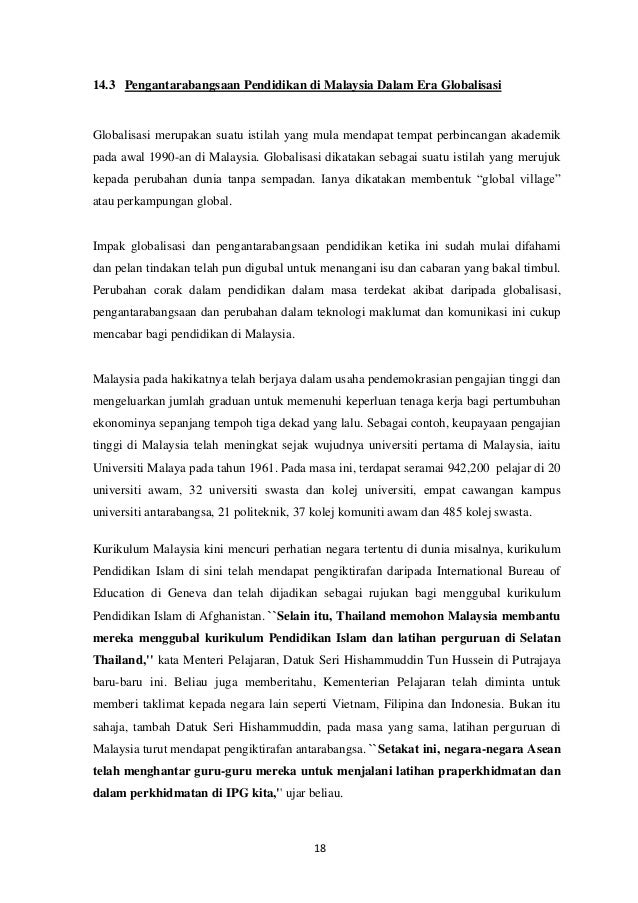 14.3 Pengantarabangsaan Pendidikan di Malaysia Dalam Era Globalisasi

Globalisasi merupakan suatu istilah yang mula mendapat tempat perbincangan akademik pada awal 1990-an di Malaysia. Globalisasi dikatakan sebagai suatu istilah yang merujuk kepada perubahan dunia tanpa sempadan. Ianya dikatakan membentuk “global village” atau perkampungan global.

Impak globalisasi dan pengantarabangsaan pendidikan ketika ini sudah mulai difahami dan pelan tindakan telah pun digubal untuk menangani isu dan cabaran yang bakal timbul. Perubahan corak dalam pendidikan dalam masa terdekat akibat daripada globalisasi, pengantarabangsaan dan perubahan dalam teknologi maklumat dan komunikasi ini cukup mencabar bagi pendidikan di Malaysia.

Malaysia pada hakikatnya telah berjaya dalam usaha pendemokrasian pengajian tinggi dan mengeluarkan jumlah graduan untuk memenuhi keperluan tenaga kerja bagi pertumbuhan ekonominya sepanjang tempoh tiga dekad yang lalu. Sebagai contoh, keupayaan pengajian tinggi di Malaysia telah meningkat sejak wujudnya universiti pertama di Malaysia, iaitu Universiti Malaya pada tahun 1961. Pada masa ini, terdapat seramai 942,200 pelajar di 20 universiti awam, 32 universiti swasta dan kolej universiti, empat cawangan kampus universiti antarabangsa, 21 politeknik, 37 kolej komuniti awam dan 485 kolej swasta.

Kurikulum Malaysia kini mencuri perhatian negara tertentu di dunia misalnya, kurikulum Pendidikan Islam di sini telah mendapat pengiktirafan daripada International Bureau of Education di Geneva dan telah dijadikan sebagai rujukan bagi menggubal kurikulum Pendidikan Islam di Afghanistan. ``Selain itu, Thailand memohon Malaysia membantu mereka menggubal kurikulum Pendidikan Islam dan latihan perguruan di Selatan Thailand,'' kata Menteri Pelajaran, Datuk Seri Hishammuddin Tun Hussein di Putrajaya baru-baru ini. Beliau juga memberitahu, Kementerian Pelajaran telah diminta untuk memberi taklimat kepada negara lain seperti Vietnam, Filipina dan Indonesia. Bukan itu sahaja, tambah Datuk Seri Hishammuddin, pada masa yang sama, latihan perguruan di Malaysia turut mendapat pengiktirafan antarabangsa. ``Setakat ini, negara-negara Asean telah menghantar guru-guru mereka untuk menjalani latihan praperkhidmatan dan dalam perkhidmatan di IPG kita,'' ujar beliau.

18